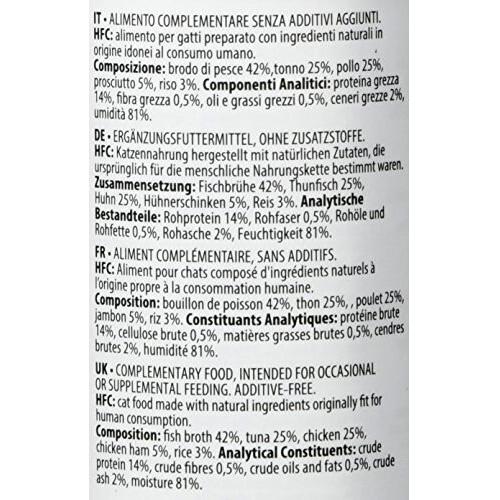 IT • ALIMENTO COMPLEMENTARE SENZA ADDITIVI AGGIUNTI.
HFC: alimento per gatti preparato con ingredienti naturali in origine idonei al consumo umano.
Composizione: brodo di pesce 42%,tonno 25%, pollo 25%, prosciutto 5%, riso 3%. Componenti Analitici: proteina grezza 14%, fibra grezza 0,5%, oli e grassi grezzi 0,5%, ceneri grezze 2%, umidità 81%.

DE • ERGÄNZUNGSFUTTERMITTEL, OHNE ZUSATZSTOFFE.
HFC: Katzennahrung hergestellt mit natürlichen Zutaten, die ursprünglich für die menschliche Nahrungskette bestimmt waren.
Zusammensetzung: Fischbrühe 42%, Thunfisch 25%, Huhn 25%, Hühnerschinken 5%, Reis 3%. Analytische Bestandteile: Rohprotein 14%, Rohfaser 0,5%, Rohöle und Rohfette 0,5%, Rohasche 2%, Feuchtigkeit 81%.

FR • ALIMENT COMPLÉMENTAIRE, SANS ADDITIFS.
HFC: Aliment pour chats composé d'ingrédients naturels à l'origine propre à la consommation humaine.
Composition: bouillon de poisson 42%, thon 25%, , poulet 25%, jambon 5%, riz 3%. Constituants Analytiques: protéine brute 14%, cellulose brute 0,5%, matières grasses brutes 0,5%, cendres brutes 2%, humidité 81%.

UK • COMPLEMENTARY FOOD, INTENDED FOR OCCASIONAL OR SUPPLEMENTAL FEEDING. ADDITIVE-FREE.
HFC: cat food made with natural ingredients originally fit for human consumption.
Composition: fish broth 42%, tuna 25%, chicken 25%, chicken ham 5%, rice 3%. Analytical Constituents: crude protein 14%, crude fibres 0,5%, crude oils and fats 0,5%, crude ash 2%, moisture 81%.